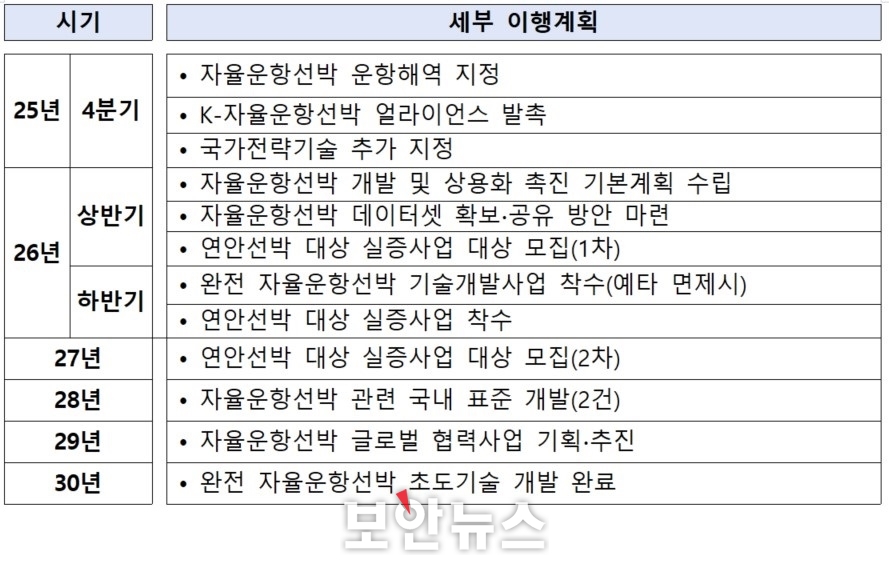 | 시기 | | 세부 이행계획 |
|---|---|---|
| 25년 | 4분기 | • 자율운항선박 운항해역 지정 |
| | | • K-자율운항선박 얼라이언스 발족 |
| | | • 국가전략기술 추가 지정 |
| 26년 | 상반기 | • 자율운항선박 개발 및 상용화 촉진 기본계획 수립 |
| | | • 자율운항선박 데이터셋 확보·공유 방안 마련 |
| | | • 연안선박 대상 실증사업 대상 모집(1차) |
| | 하반기 | • 완전 자율운항선박 기술개발사업 착수(예타 면제시) |
| | | • 연안선박 대상 실증사업 착수 |
| 27년 | | • 연안선박 대상 실증사업 대상 모집(2차) |
| 28년 | | • 자율운항선박 관련 국내 표준 개발(2건) |
| 29년 | | • 자율운항선박 글로벌 협력사업 기획·추진 |
| 30년 | | • 완전 자율운항선박 초도기술 개발 완료 |

보안뉴스